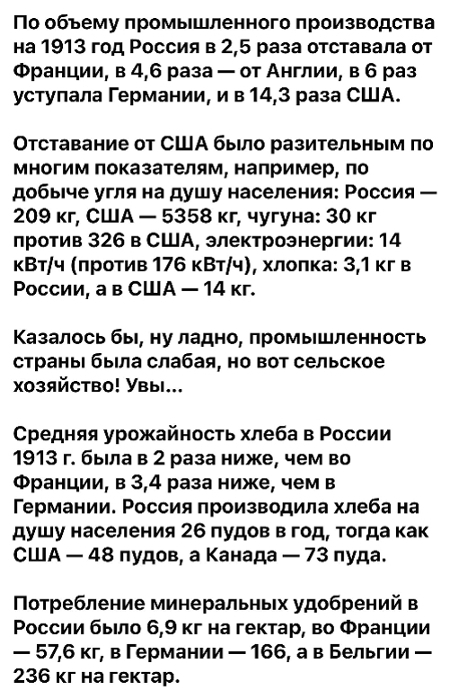 По объему промышленного производства на 1913 год Россия в 2,5 раза отставала от Франции, в 4,6 раза — от Англии, в 6 раз уступала Германии, и в 14,3 раза США.

Отставание от США было разительным по многим показателям, например, по добыче угля на душу населения: Россия — 209 кг, США — 5358 кг, чугуна: 30 кг против 326 в США, электроэнергии: 14 кВт/ч (против 176 кВт/ч), хлопка: 3,1 кг в России, а в США — 14 кг.

Казалось бы, ну ладно, промышленность страны была слабая, но вот сельское хозяйство! Увы...

Средняя урожайность хлеба в России 1913 г. была в 2 раза ниже, чем во Франции, в 3,4 раза ниже, чем в Германии. Россия производила хлеба на душу населения 26 пудов в год, тогда как США — 48 пудов, а Канада — 73 пуда.

Потребление минеральных удобрений в России было 6,9 кг на гектар, во Франции — 57,6 кг, в Германии — 166, а в Бельгии — 236 кг на гектар.